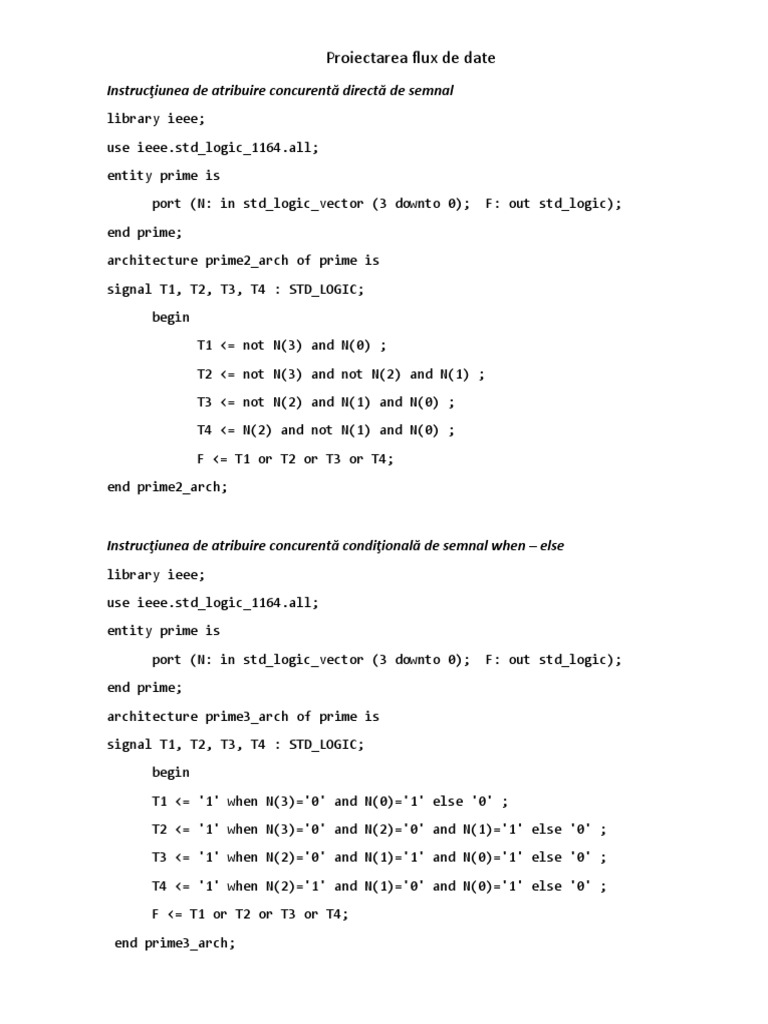 Proiectarea flux de date

Instrucţiunea de atribuire concurentă directă de semnal

library ieee;

use ieee.std_logic_1164.all;

entity prime is

port (N: in std_logic_vector (3 downto 0);  F: out std_logic);

end prime;

architecture prime2_arch of prime is

signal T1, T2, T3, T4 : STD_LOGIC;

begin

T1 <= not N(3) and N(0) ;

T2 <= not N(3) and not N(2) and N(1) ;

T3 <= not N(2) and N(1) and N(0) ;

T4 <= N(2) and not N(1) and N(0) ;

F <= T1 or T2 or T3 or T4;

end prime2_arch;

Instrucţiunea de atribuire concurentă condiţională de semnal when – else

library ieee;

use ieee.std_logic_1164.all;

entity prime is

port (N: in std_logic_vector (3 downto 0);  F: out std_logic);

end prime;

architecture prime3_arch of prime is

signal T1, T2, T3, T4 : STD_LOGIC;

begin

T1 <= '1' when N(3)='0' and N(0)='1' else '0' ;

T2 <= '1' when N(3)='0' and N(2)='0' and N(1)='1' else '0' ;

T3 <= '1' when N(2)='0' and N(1)='1' and N(0)='1' else '0' ;

T4 <= '1' when N(2)='1' and N(1)='0' and N(0)='1' else '0' ;

F <= T1 or T2 or T3 or T4;

end prime3_arch;